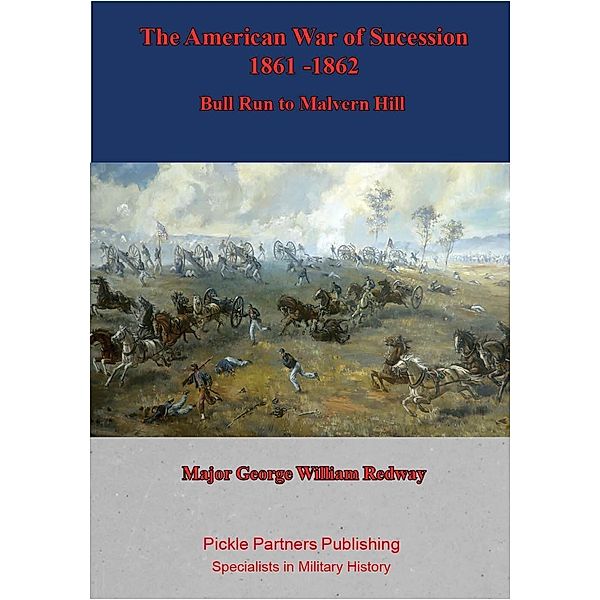 The American War of Sucession
1861 -1862

Bull Run to Malvern Hill

Major George William Redway

Pickle Partners Publishing
Specialists in Military History